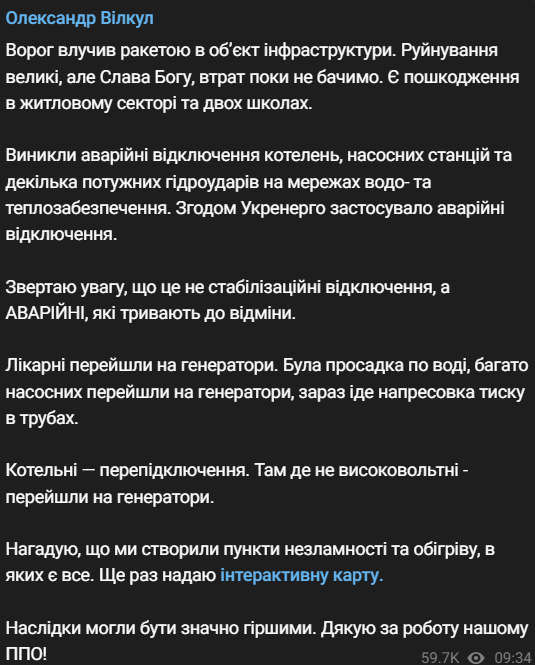 Олександр Вілкул

Ворог влучив ракетою в об'єкт інфраструктури. Руйнування великі, але Слава Богу, втрат поки не бачимо. Є пошкодження в житловому секторі та двох школах.

Виникли аварійні відключення котелень, насосних станцій та декілька потужних гідроударів на мережах водо- та теплозабезпечення. Згодом Укренерго застосувало аварійні відключення.

Звертаю увагу, що це не стабілізаційні відключення, а АВАРІЙНІ, які тривають до відміни.

Лікарні перейшли на генератори. Була просадка по воді, багато насосних перейшли на генератори, зараз іде напресовка тиску в трубах.

Котельні — перепідключення. Там де не високовольтні - перейшли на генератори.

Нагадую, що ми створили пункти незламності та обігріву, в яких є все. Ще раз надаю інтерактивну карту.

Наслідки могли бути значно гіршими. Дякую за роботу нашому ППО!

59.7K 09:34